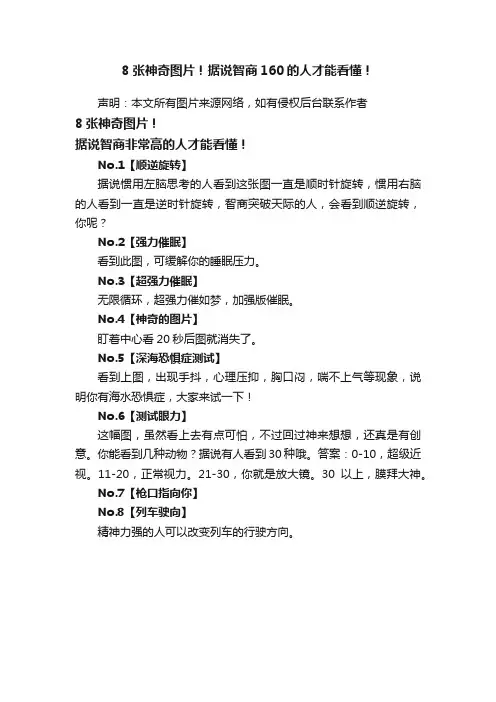 8 张神奇图片！据说智商 160 的人才能看懂！

声明：本文所有图片来源网络，如有侵权后台联系作者

8 张神奇图片！

据说智商非常高的人才能看懂！

No.1【顺逆旋转】

据说惯用左脑思考的人看到这张图一直是顺时针旋转，惯用右脑的人看到一直是逆时针旋转，智商突破天际的人，会看到顺逆旋转，你呢？

No.2【强力催眠】

看到此图，可缓解你的睡眠压力。

No.3【超强力催眠】

无限循环，超强力催如梦，加强版催眠。

No.4【神奇的图片】

盯着中心看 20 秒后图就消失了。

No.5【深海恐惧症测试】

看到上图，出现手抖，心理压抑，胸口闷，喘不上气等现象，说明你有海水恐惧症，大家来试一下！

No.6【测试眼力】

这幅图，虽然看上去有点可怕，不过回过神来想想，还真是有创意。你能看到几种动物？据说有人看到 30 种哦。答案：0-10，超级近视。11-20，正常视力。21-30，你就是放大镜。30 以上，膜拜大神。

No.7【枪口指向你】

No.8【列车驶向】

精神力强的人可以改变列车的行驶方向。